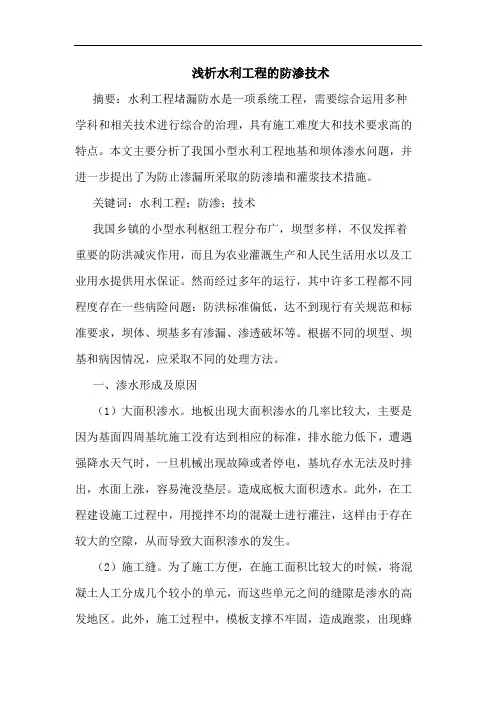 浅析水利工程的防渗技术

摘要：水利工程堵漏防水是一项系统工程，需要综合运用多种学科和相关技术进行综合的治理，具有施工难度大和技术要求高的特点。本文主要分析了我国小型水利工程地基和坝体渗水问题，并进一步提出了为防止渗漏所采取的防渗墙和灌浆技术措施。

关键词：水利工程；防渗；技术

我国乡镇的小型水利枢纽工程分布广，坝型多样，不仅发挥着重要的防洪减灾作用，而且为农业灌溉生产和人民生活用水以及工业用水提供用水保证。然而经过多年的运行，其中许多工程都不同程度存在一些病险问题：防洪标准偏低，达不到现行有关规范和标准要求，坝体、坝基多有渗漏、渗透破坏等。根据不同的坝型、坝基和病因情况，应采取不同的处理方法。

一、渗水形成及原因

（1）大面积渗水。地板出现大面积渗水的几率比较大，主要是因为基面四周基坑施工没有达到相应的标准，排水能力低下，遭遇强降水天气时，一旦机械出现故障或者停电，基坑存水无法及时排出，水面上涨，容易淹没垫层。造成底板大面积透水。此外，在工程建设施工过程中，用搅拌不均的混凝土进行灌注，这样由于存在较大的空隙，从而导致大面积渗水的发生。

（2）施工缝。为了施工方便，在施工面积比较大的时候，将混凝土人工分成几个较小的单元，而这些单元之间的缝隙是渗水的高发地区。此外，施工过程中，模板支撑不牢固，造成跑浆，出现蜂